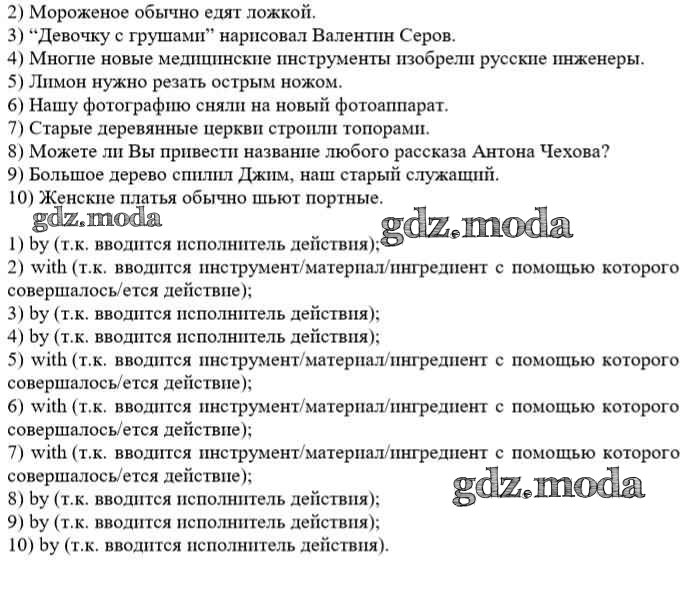 2) Мороженое обычно едят ложкой.
3) "Девочку с грушами" нарисовал Валентин Серов.
4) Многие новые медицинские инструменты изобрели русские инженеры.
5) Лимон нужно резать острым ножом.
6) Нашу фотографию сняли на новый фотоаппарат.
7) Старые деревянные церкви строили топорами.
8) Можете ли Вы привести название любого рассказа Антона Чехова?
9) Большое дерево спилил Джим, наш старый служащий.
10) Женские платья обычно шьют портные.

gdz.moda

gdz.moda

1) by (т.к. вводится исполнитель действия);
2) with (т.к. вводится инструмент/материал/ингредиент с помощью которого совершалось/ется действие);
3) by (т.к. вводится исполнитель действия);
4) by (т.к. вводится исполнитель действия);
5) with (т.к. вводится инструмент/материал/ингредиент с помощью которого совершалось/ется действие);
6) with (т.к. вводится инструмент/материал/ингредиент с помощью которого совершалось/ется действие);
7) with (т.к. вводится инструмент/материал/ингредиент с помощью которого совершалось/ется действие);

gdz.moda

8) by (т.к. вводится исполнитель действия);
9) by (т.к. вводится исполнитель действия);
10) by (т.к. вводится исполнитель действия).